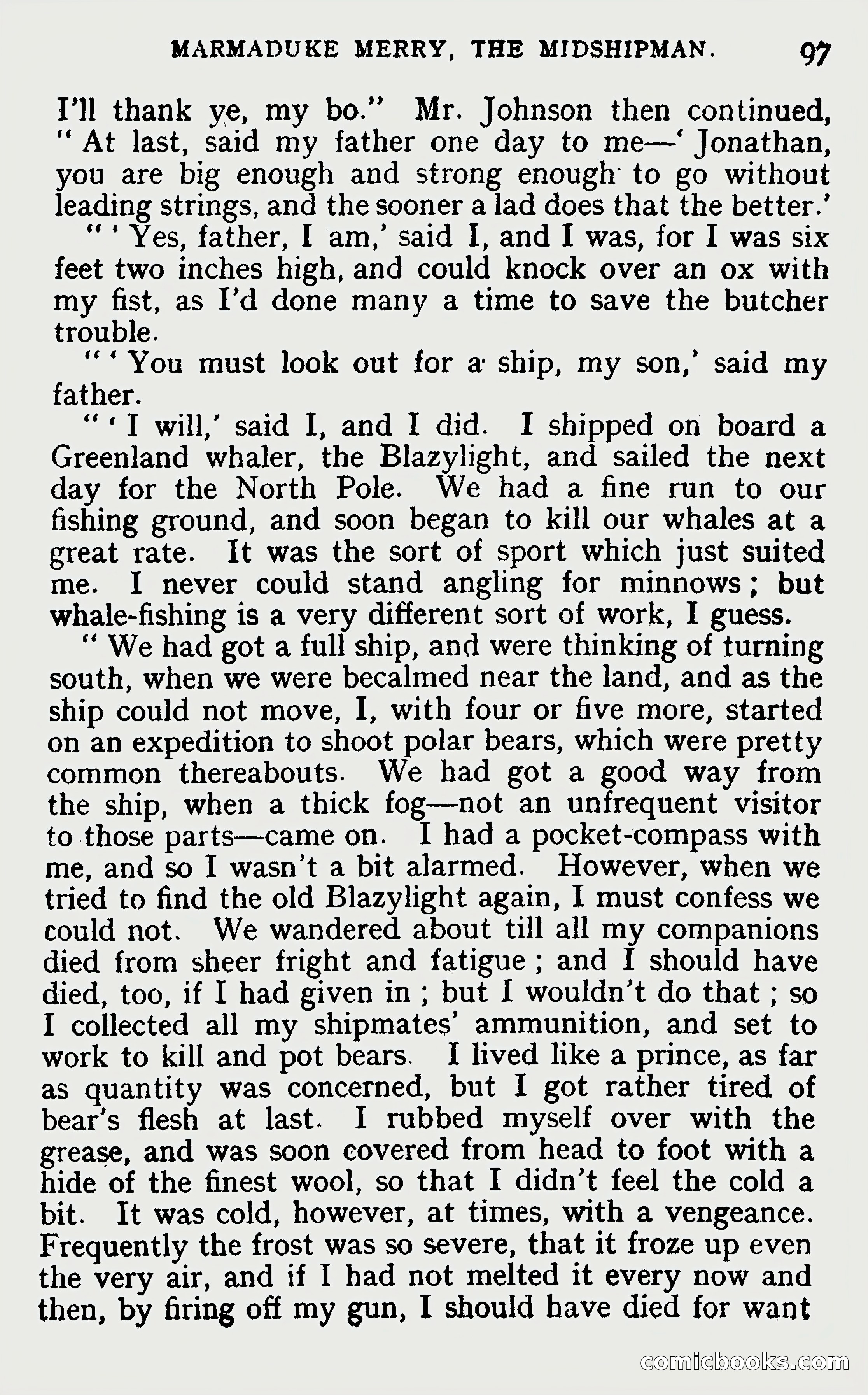 MARMADUKE MERRY, THE MIDSHIPMAN. 97

I'll thank ye, my bo." Mr. Johnson then continued, "At last, said my father one day to me—'Jonathan, you are big enough and strong enough to go without leading strings, and the sooner a lad does that the better.'

"'Yes, father, I am,' said I, and I was, for I was six feet two inches high, and could knock over an ox with my fist, as I'd done many a time to save the butcher trouble.

"'You must look out for a ship, my son,' said my father.

"'I will,' said I, and I did. I shipped on board a Greenland whaler, the Blazylight, and sailed the next day for the North Pole. We had a fine run to our fishing ground, and soon began to kill our whales at a great rate. It was the sort of sport which just suited me. I never could stand angling for minnows; but whale-fishing is a very different sort of work, I guess.

"We had got a full ship, and were thinking of turning south, when we were becalmed near the land, and as the ship could not move, I, with four or five more, started on an expedition to shoot polar bears, which were pretty common thereabouts. We had got a good way from the ship, when a thick fog—not an unfrequent visitor to those parts—came on. I had a pocket-compass with me, and so I wasn't a bit alarmed. However, when we tried to find the old Blazylight again, I must confess we could not. We wandered about till all my companions died from sheer fright and fatigue; and I should have died, too, if I had given in; but I wouldn't do that; so I collected all my shipmates' ammunition, and set to work to kill and pot bears. I lived like a prince, as far as quantity was concerned, but I got rather tired of bear's flesh at last. I rubbed myself over with the grease, and was soon covered from head to foot with a hide of the finest wool, so that I didn't feel the cold a bit. It was cold, however, at times, with a vengeance. Frequently the frost was so severe, that it froze up even the very air, and if I had not melted it every now and then, by firing off my gun, I should have died for want

comicbooks.com